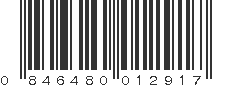 0 846480 012917